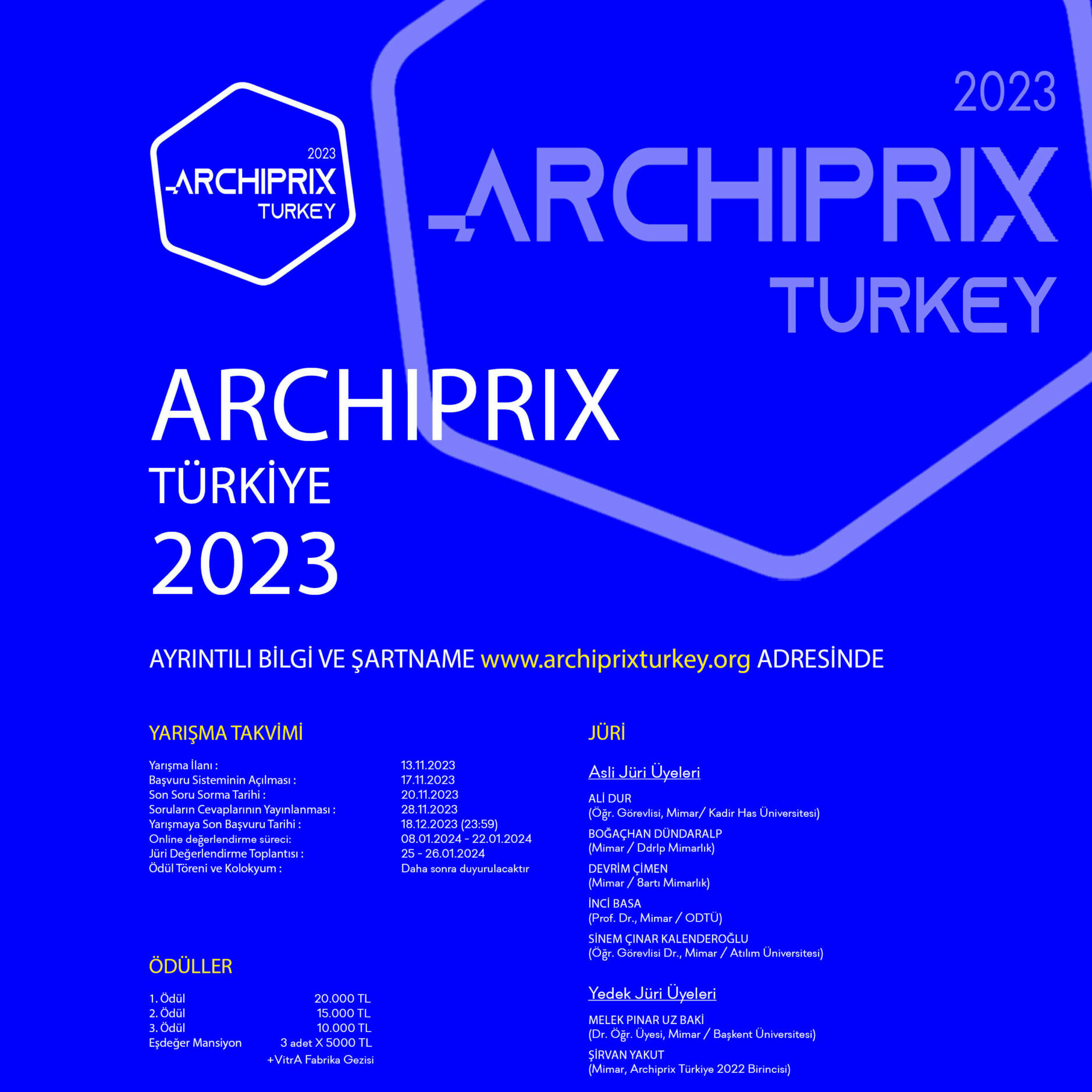 2023
ARCHIPRIX
TURKEY

2023
ARCHIPRIX
TURKEY

ARCHIPRIX
TÜRKİYE
2023

AYRINTILI BİLGİ VE ŞARTNAME www.archiprixturkey.org ADRESİNDE

YARIŞMA TAKVİMİ

| | |
|---|---|
| Yarışma İlanı : | 13.11.2023 |
| Başvuru Sisteminin Açılması : | 17.11.2023 |
| Son Soru Sorma Tarihi : | 20.11.2023 |
| Soruların Cevaplarının Yayınlanması : | 28.11.2023 |
| Yarışmaya Son Başvuru Tarihi : | 18.12.2023 (23:59) |
| Online değerlendirme süreci: | 08.01.2024 - 22.01.2024 |
| Jüri Değerlendirme Toplantısı : | 25 - 26.01.2024 |
| Ödül Töreni ve Kolokyum : | Daha sonra duyurulacaktır |

ÖDÜLLER

| | |
|---|---|
| 1. Ödül | 20.000 TL |
| 2. Ödül | 15.000 TL |
| 3. Ödül | 10.000 TL |
| Eşdeğer Mansiyon | 3 adet X 5000 TL |
| | +VitrA Fabrika Gezisi |

JÜRİ

Asli Jüri Üyeleri

ALİ DUR
(Öğr. Görevlisi, Mimar/ Kadir Has Üniversitesi)

BOĞAÇHAN DÜNDARALP
(Mimar / Ddrlp Mimarlık)

DEVRİM ÇİMEN
(Mimar / 8artı Mimarlık)

İNCİ BASA
(Prof. Dr., Mimar / ODTÜ)

SİNEM ÇINAR KALENDEROĞLU
(Öğr. Görevlisi Dr., Mimar / Atılım Üniversitesi)

Yedek Jüri Üyeleri

MELEK PINAR UZ BAKİ
(Dr. Öğr. Üyesi, Mimar / Başkent Üniversitesi)

ŞİRVAN YAKUT
(Mimar, Archiprix Türkiye 2022 Birincisi)